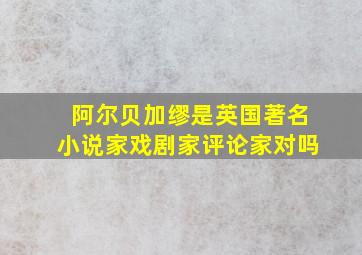 阿尔贝加缪是英国著名小说家戏剧家评论家对吗